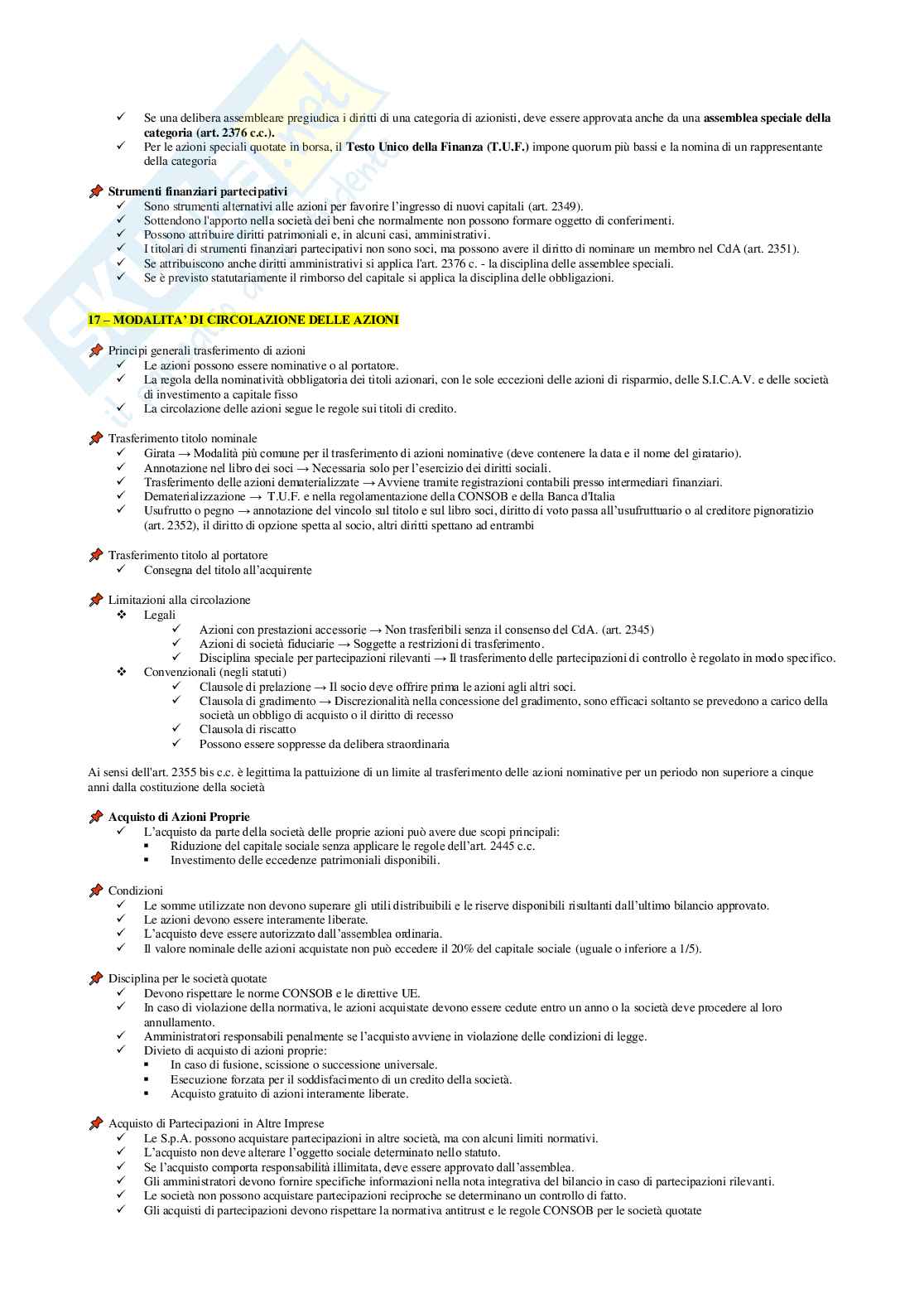 ✓ Se una delibera assembleare pregiudica i diritti di una categoria di azionisti, deve essere approvata anche da una **assemblea speciale della categoria (art. 2376 c.c.).**
✓ Per le azioni speciali quotate in borsa, il **Testo Unico della Finanza (T.U.F.)** impone quorum più bassi e la nomina di un rappresentante della categoria

**Strumenti finanziari partecipativi**
✓ Sono strumenti alternativi alle azioni per favorire l'ingresso di nuovi capitali (art. 2349).
✓ Sottendono l'apporto nella società dei beni che normalmente non possono formare oggetto di conferimenti.
✓ Possono attribuire diritti patrimoniali e, in alcuni casi, amministrativi.
✓ I titolari di strumenti finanziari partecipativi non sono soci, ma possono avere il diritto di nominare un membro nel CdA (art. 2351).
✓ Se attribuiscono anche diritti amministrativi si applica l'art. 2376 c. - la disciplina delle assemblee speciali.
✓ Se è previsto statutariamente il rimborso del capitale si applica la disciplina delle obbligazioni.

**17 – MODALITA' DI CIRCOLAZIONE DELLE AZIONI**

Principi generali trasferimento di azioni
✓ Le azioni possono essere nominative o al portatore.
✓ La regola della nominatività obbligatoria dei titoli azionari, con le sole eccezioni delle azioni di risparmio, delle S.I.C.A.V. e delle società di investimento a capitale fisso
✓ La circolazione delle azioni segue le regole sui titoli di credito.

Trasferimento titolo nominale
✓ Girata → Modalità più comune per il trasferimento di azioni nominative (deve contenere la data e il nome del giratario).
✓ Annotazione nel libro dei soci → Necessaria solo per l'esercizio dei diritti sociali.
✓ Trasferimento delle azioni dematerializzate → Avviene tramite registrazioni contabili presso intermediari finanziari.
✓ Dematerializzazione → T.U.F. e nella regolamentazione della CONSOB e della Banca d'Italia
✓ Usufrutto o pegno → annotazione del vincolo sul titolo e sul libro soci, diritto di voto passa all'usufruttuario o al creditore pignoratizio (art. 2352), il diritto di opzione spetta al socio, altri diritti spettano ad entrambi

Trasferimento titolo al portatore
✓ Consegna del titolo all'acquirente

Limitazioni alla circolazione
❖ Legali
✓ Azioni con prestazioni accessorie → Non trasferibili senza il consenso del CdA. (art. 2345)
✓ Azioni di società fiduciarie → Soggette a restrizioni di trasferimento.
✓ Disciplina speciale per partecipazioni rilevanti → Il trasferimento delle partecipazioni di controllo è regolato in modo specifico.
❖ Convenzionali (negli statuti)
✓ Clausole di prelazione → Il socio deve offrire prima le azioni agli altri soci.
✓ Clausola di gradimento → Discrezionalità nella concessione del gradimento, sono efficaci soltanto se prevedono a carico della società un obbligo di acquisto o il diritto di recesso
✓ Clausola di riscatto
✓ Possono essere soppresse da delibera straordinaria

Ai sensi dell'art. 2355 bis c.c. è legittima la pattuizione di un limite al trasferimento delle azioni nominative per un periodo non superiore a cinque anni dalla costituzione della società

**Acquisto di Azioni Proprie**
✓ L'acquisto da parte della società delle proprie azioni può avere due scopi principali:
▪ Riduzione del capitale sociale senza applicare le regole dell'art. 2445 c.c.
▪ Investimento delle eccedenze patrimoniali disponibili.

Condizioni
✓ Le somme utilizzate non devono superare gli utili distribuibili e le riserve disponibili risultanti dall'ultimo bilancio approvato.
✓ Le azioni devono essere interamente liberate.
✓ L'acquisto deve essere autorizzato dall'assemblea ordinaria.
✓ Il valore nominale delle azioni acquistate non può eccedere il 20% del capitale sociale (uguale o inferiore a 1/5).

Disciplina per le società quotate
✓ Devono rispettare le norme CONSOB e le direttive UE.
✓ In caso di violazione della normativa, le azioni acquistate devono essere cedute entro un anno o la società deve procedere al loro annullamento.
✓ Amministratori responsabili penalmente se l'acquisto avviene in violazione delle condizioni di legge.
✓ Divieto di acquisto di azioni proprie:
▪ In caso di fusione, scissione o successione universale.
▪ Esecuzione forzata per il soddisfacimento di un credito della società.
▪ Acquisto gratuito di azioni interamente liberate.

Acquisto di Partecipazioni in Altre Imprese
✓ Le S.p.A. possono acquistare partecipazioni in altre società, ma con alcuni limiti normativi.
✓ L'acquisto non deve alterare l'oggetto sociale determinato nello statuto.
✓ Se l'acquisto comporta responsabilità illimitata, deve essere approvato dall'assemblea.
✓ Gli amministratori devono fornire specifiche informazioni nella nota integrativa del bilancio in caso di partecipazioni rilevanti.
✓ Le società non possono acquistare partecipazioni reciproche se determinano un controllo di fatto.
✓ Gli acquisti di partecipazioni devono rispettare la normativa antitrust e le regole CONSOB per le società quotate